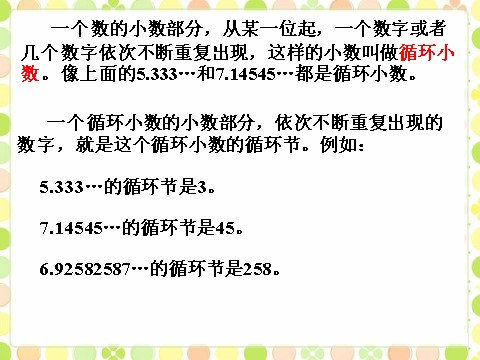 一个数的小数部分，从某一位起，一个数字或者几个数字依次不断重复出现，这样的小数叫做循环小数。像上面的5.333…和7.14545…都是循环小数。

一个循环小数的小数部分，依次不断重复出现的数字，就是这个循环小数的循环节。例如：

5.333…的循环节是3。

7.14545…的循环节是45。

6.92582587…的循环节是258。